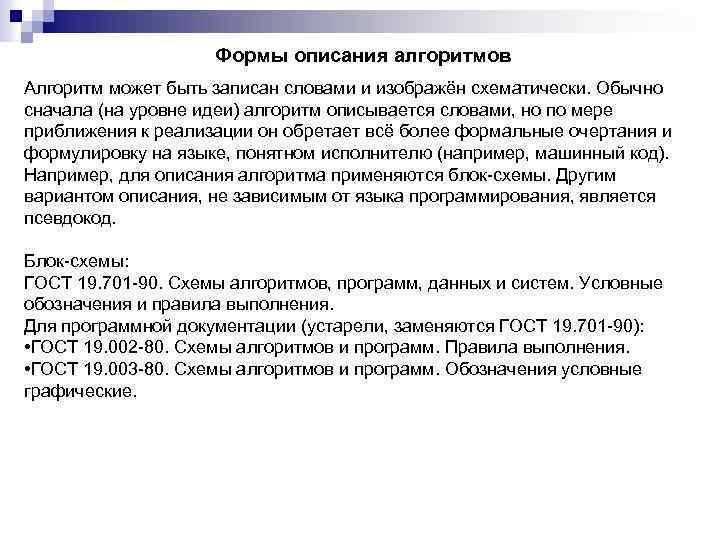 Формы описания алгоритмов

Алгоритм может быть записан словами и изображён схематически. Обычно сначала (на уровне идеи) алгоритм описывается словами, но по мере приближения к реализации он обретает всё более формальные очертания и формулировку на языке, понятном исполнителю (например, машинный код). Например, для описания алгоритма применяются блок-схемы. Другим вариантом описания, не зависимым от языка программирования, является псевдокод.

Блок-схемы:
ГОСТ 19.701-90. Схемы алгоритмов, программ, данных и систем. Условные обозначения и правила выполнения.
Для программной документации (устарели, заменяются ГОСТ 19.701-90):
•ГОСТ 19.002-80. Схемы алгоритмов и программ. Правила выполнения.
•ГОСТ 19.003-80. Схемы алгоритмов и программ. Обозначения условные графические.